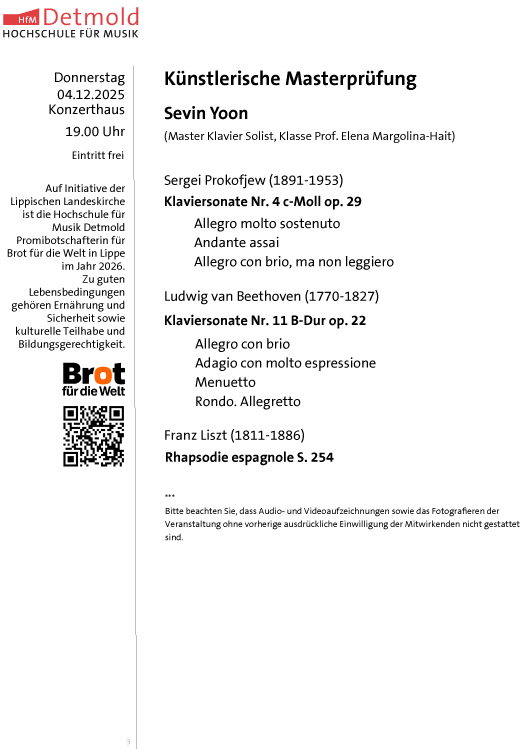 HfM Detmold
HOCHSCHULE FÜR MUSIK

Donnerstag
04.12.2025
Konzerthaus

19.00 Uhr

Eintritt frei

Auf Initiative der Lippischen Landeskirche ist die Hochschule für Musik Detmold Promibotschafterin für Brot für die Welt in Lippe im Jahr 2026. Zu guten Lebensbedingungen gehören Ernährung und Sicherheit sowie kulturelle Teilhabe und Bildungsgerechtigkeit.

Brot für die Welt

Künstlerische Masterprüfung

Sevin Yoon

(Master Klavier Solist, Klasse Prof. Elena Margolina-Hait)

Sergei Prokofjew (1891-1953)

Klaviersonate Nr. 4 c-Moll op. 29

Allegro molto sostenuto
Andante assai
Allegro con brio, ma non leggiero

Ludwig van Beethoven (1770-1827)

Klaviersonate Nr. 11 B-Dur op. 22

Allegro con brio
Adagio con molto espressione
Menuetto
Rondo. Allegretto

Franz Liszt (1811-1886)

Rhapsodie espagnole S. 254

***
Bitte beachten Sie, dass Audio- und Videoaufzeichnungen sowie das Fotografieren der Veranstaltung ohne vorherige ausdrückliche Einwilligung der Mitwirkenden nicht gestattet sind.

3